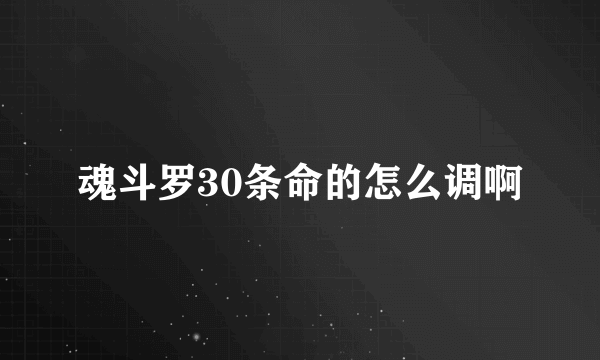 魂斗罗30条命的怎么调啊